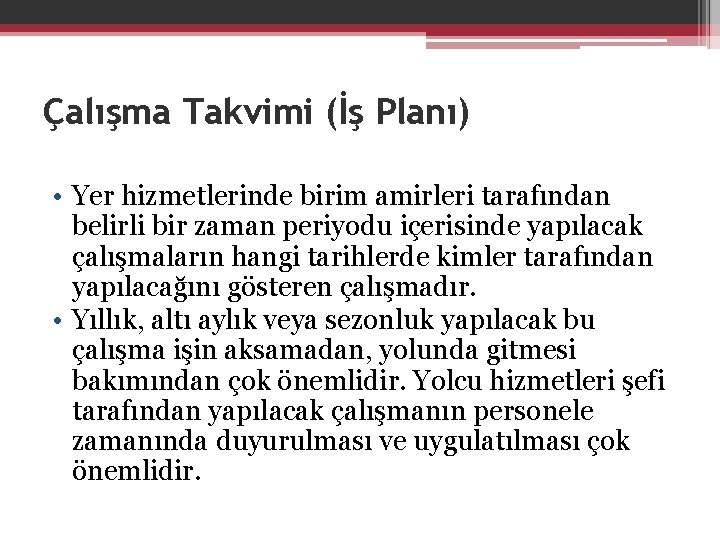 Çalışma Takvimi (İş Planı)

• Yer hizmetlerinde birim amirleri tarafından belirli bir zaman periyodu içerisinde yapılacak çalışmaların hangi tarihlerde kimler tarafından yapılacağını gösteren çalışmadır.
• Yıllık, altı aylık veya sezonluk yapılacak bu çalışma işin aksamadan, yolunda gitmesi bakımından çok önemlidir. Yolcu hizmetleri şefi tarafından yapılacak çalışmanın personele zamanında duyurulması ve uygulatılması çok önemlidir.